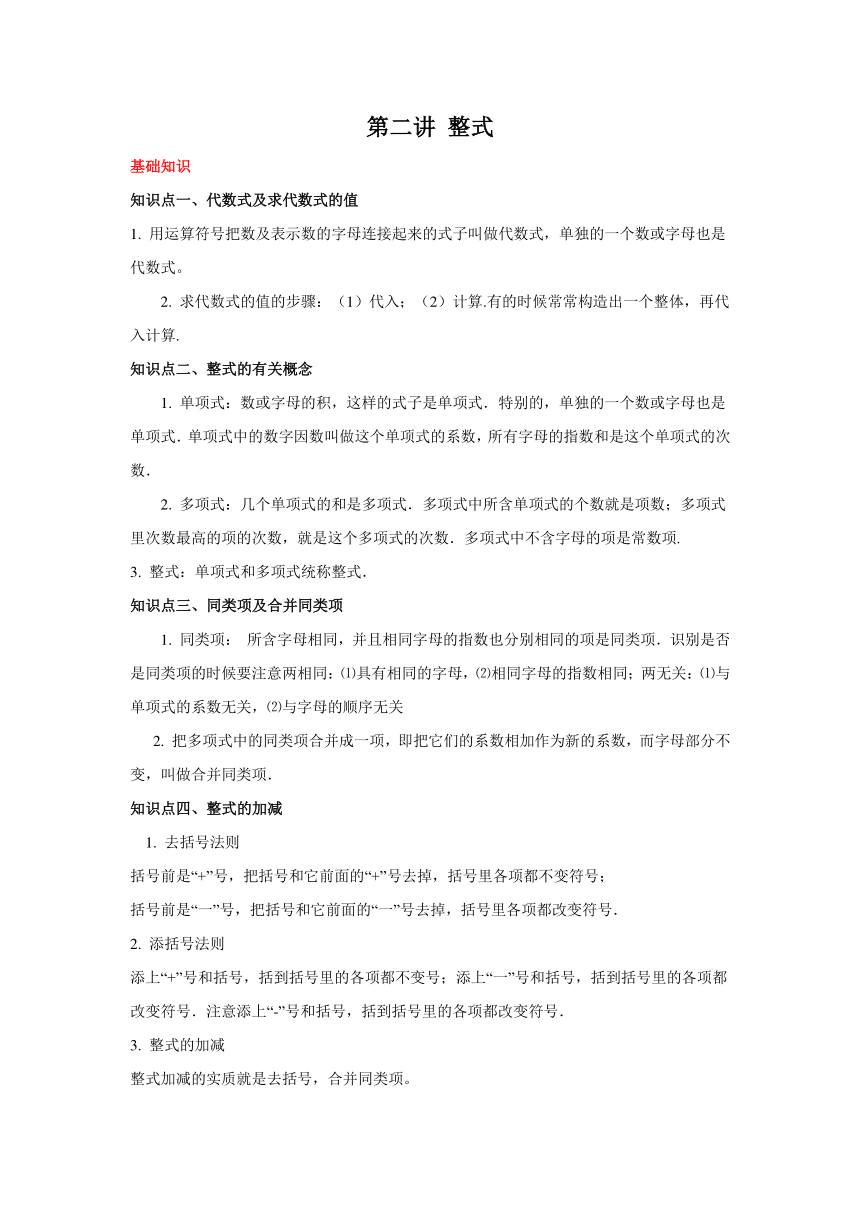 第二讲 整式

基础知识

知识点一、代数式及求代数式的值

1. 用运算符号把数及表示数的字母连接起来的式子叫做代数式，单独的一个数或字母也是代数式。

2. 求代数式的值的步骤：（1）代入；（2）计算.有的时候常常构造出一个整体，再代入计算.

知识点二、整式的有关概念

1. 单项式：数或字母的积，这样的式子是单项式．特别的，单独的一个数或字母也是单项式．单项式中的数字因数叫做这个单项式的系数，所有字母的指数和是这个单项式的次数．

2. 多项式：几个单项式的和是多项式．多项式中所含单项式的个数就是项数；多项式里次数最高的项的次数，就是这个多项式的次数．多项式中不含字母的项是常数项.

3. 整式：单项式和多项式统称整式．

知识点三、同类项及合并同类项

1. 同类项： 所含字母相同，并且相同字母的指数也分别相同的项是同类项．识别是否是同类项的时候要注意两相同：⑴具有相同的字母，⑵相同字母的指数相同；两无关：⑴与单项式的系数无关，⑵与字母的顺序无关

2. 把多项式中的同类项合并成一项，即把它们的系数相加作为新的系数，而字母部分不变，叫做合并同类项．

知识点四、整式的加减

1. 去括号法则

括号前是“+”号，把括号和它前面的“+”号去掉，括号里各项都不变符号；

括号前是“一”号，把括号和它前面的“一”号去掉，括号里各项都改变符号．

2. 添括号法则

添上“+”号和括号，括到括号里的各项都不变号；添上“一”号和括号，括到括号里的各项都改变符号．注意添上“-”号和括号，括到括号里的各项都改变符号．

3. 整式的加减

整式加减的实质就是去括号，合并同类项。